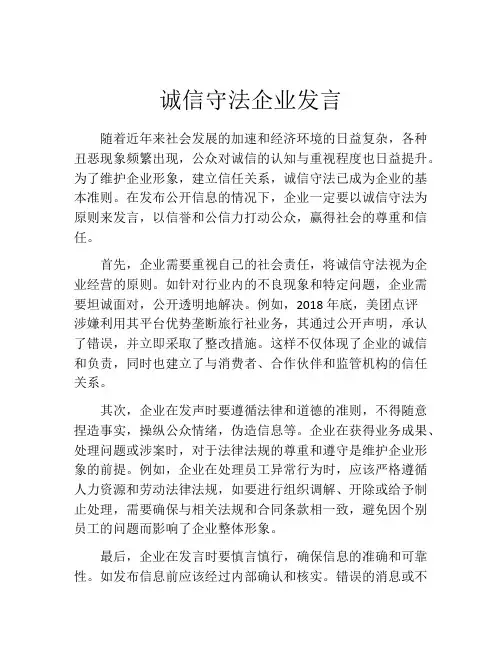 诚信守法企业发言

随着近年来社会发展的加速和经济环境的日益复杂，各种丑恶现象频繁出现，公众对诚信的认知与重视程度也日益提升。为了维护企业形象，建立信任关系，诚信守法已成为企业的基本准则。在发布公开信息的情况下，企业一定要以诚信守法为原则来发言，以信誉和公信力打动公众，赢得社会的尊重和信任。

首先，企业需要重视自己的社会责任，将诚信守法视为企业经营的原则。如针对行业内的不良现象和特定问题，企业需要坦诚面对，公开透明地解决。例如，2018 年底，美团点评涉嫌利用其平台优势垄断旅行社业务，其通过公开声明，承认了错误，并立即采取了整改措施。这样不仅体现了企业的诚信和负责，同时也建立了与消费者、合作伙伴和监管机构的信任关系。

其次，企业在发声时要遵循法律和道德的准则，不得随意捏造事实，操纵公众情绪，伪造信息等。企业在获得业务成果、处理问题或涉案时，对于法律法规的尊重和遵守是维护企业形象的前提。例如，企业在处理员工异常行为时，应该严格遵循人力资源和劳动法律法规，如要进行组织调解、开除或给予制止处理，需要确保与相关法规和合同条款相一致，避免因个别员工的问题而影响了企业整体形象。

最后，企业在发言时要慎言慎行，确保信息的准确和可靠性。如发布信息前应该经过内部确认和核实。错误的消息或不